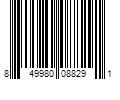 8 49980 08829 1